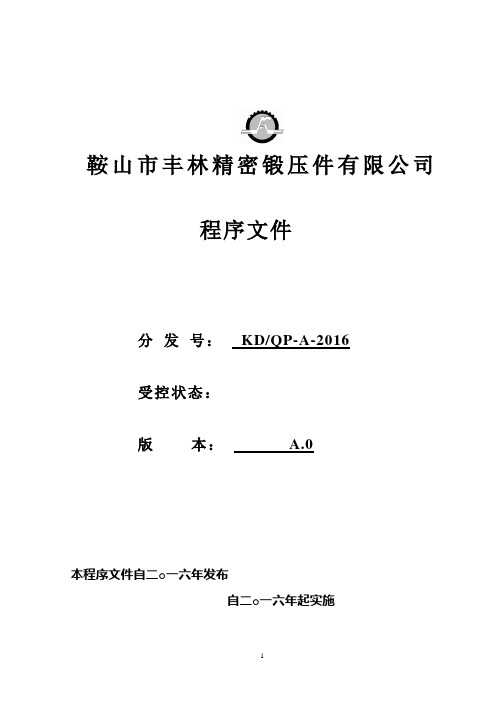 鞍山市丰林精密锻压件有限公司

程序文件

分 发 号： KD/QP-A-2016

受控状态：

版 本： A.0

本程序文件自二○一六年发布

自二○一六年起实施

1